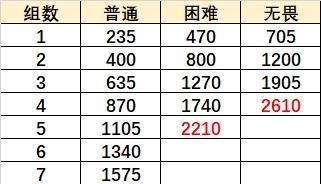 | 组数 | 普通 | 困难 | 无畏 |
|---|---|---|---|
| 1 | 235 | 470 | 705 |
| 2 | 400 | 800 | 1200 |
| 3 | 635 | 1270 | 1905 |
| 4 | 870 | 1740 | 2610 |
| 5 | 1105 | 2210 | |
| 6 | 1340 | | |
| 7 | 1575 | | |